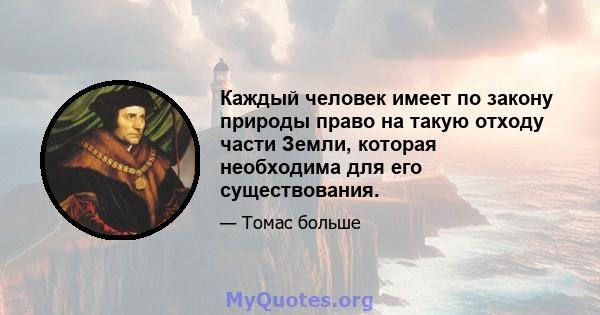 Каждый человек имеет по закону природы право на такую отходу части Земли, которая необходима для его существования.

— Томас больше

MyQuotes.org